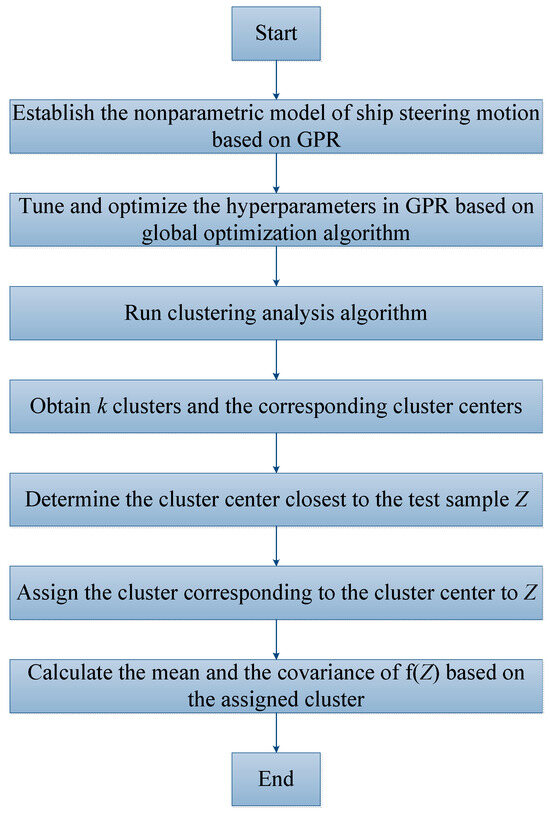 Start

Establish the nonparametric model of ship steering motion based on GPR

Tune and optimize the hyperparameters in GPR based on global optimization algorithm

Run clustering analysis algorithm

Obtain $k$ clusters and the corresponding cluster centers

Determine the cluster center closest to the test sample $Z$

Assign the cluster corresponding to the cluster center to $Z$

Calculate the mean and the covariance of f($Z$) based on the assigned cluster

End